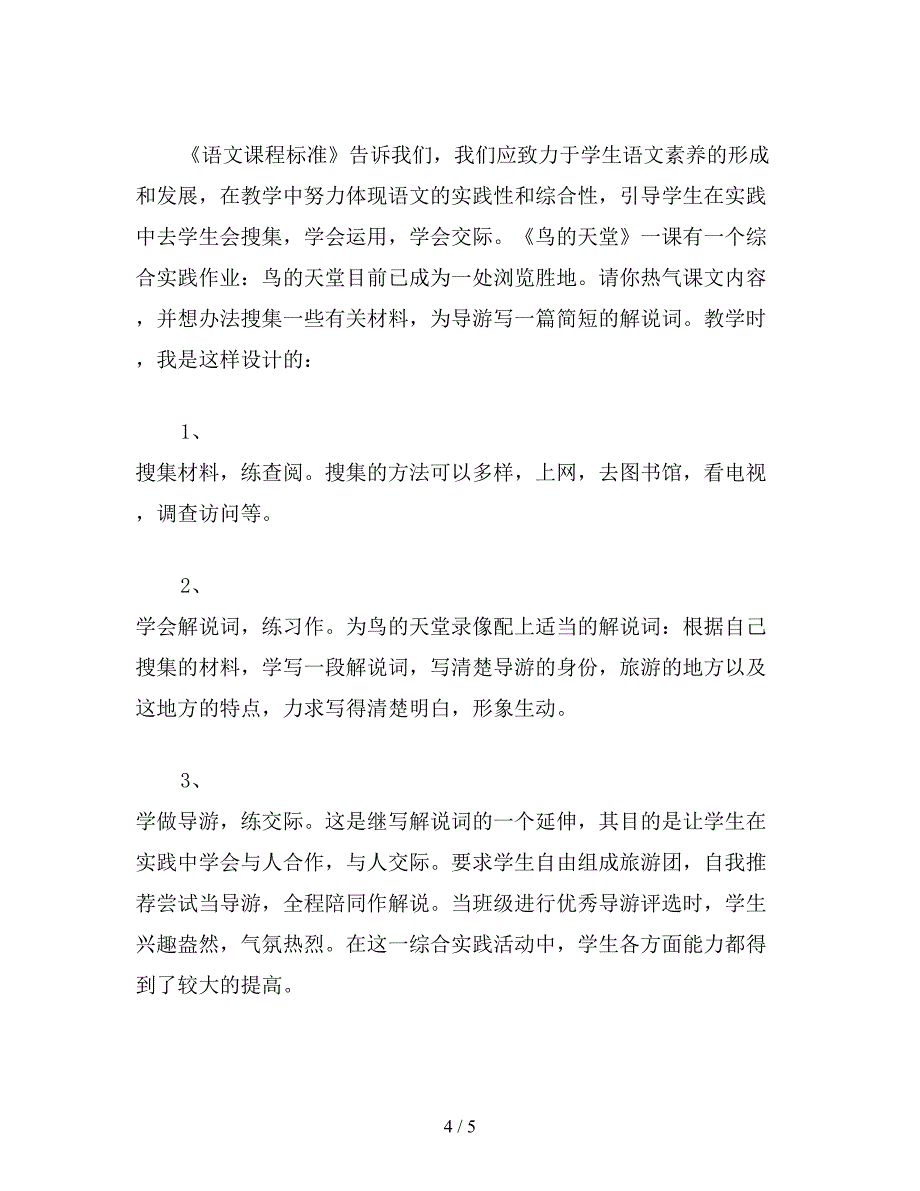 《语文课程标准》告诉我们，我们应致力于学生语文素养的形成和发展，在教学中努力体现语文的实践性和综合性，引导学生在实践中去学生会搜集，学会运用，学会交际。《鸟的天堂》一课有一个综合实践作业：鸟的天堂目前已成为一处浏览胜地。请你热气课文内容，并想办法搜集一些有关材料，为导游写一篇简短的解说词。教学时，我是这样设计的：

1、
搜集材料，练查阅。搜集的方法可以多样，上网，去图书馆，看电视，调查访问等。

2、
学会解说词，练习作。为鸟的天堂录像配上适当的解说词：根据自己搜集的材料，学写一段解说词，写清楚导游的身份，旅游的地方以及这地方的特点，力求写得清楚明白，形象生动。

3、
学做导游，练交际。这是继写解说词的一个延伸，其目的是让学生在实践中学会与人合作，与人交际。要求学生自由组成旅游团，自我推荐尝试当导游，全程陪同作解说。当班级进行优秀导游评选时，学生兴趣盎然，气氛热烈。在这一综合实践活动中，学生各方面能力都得到了较大的提高。

4 / 5